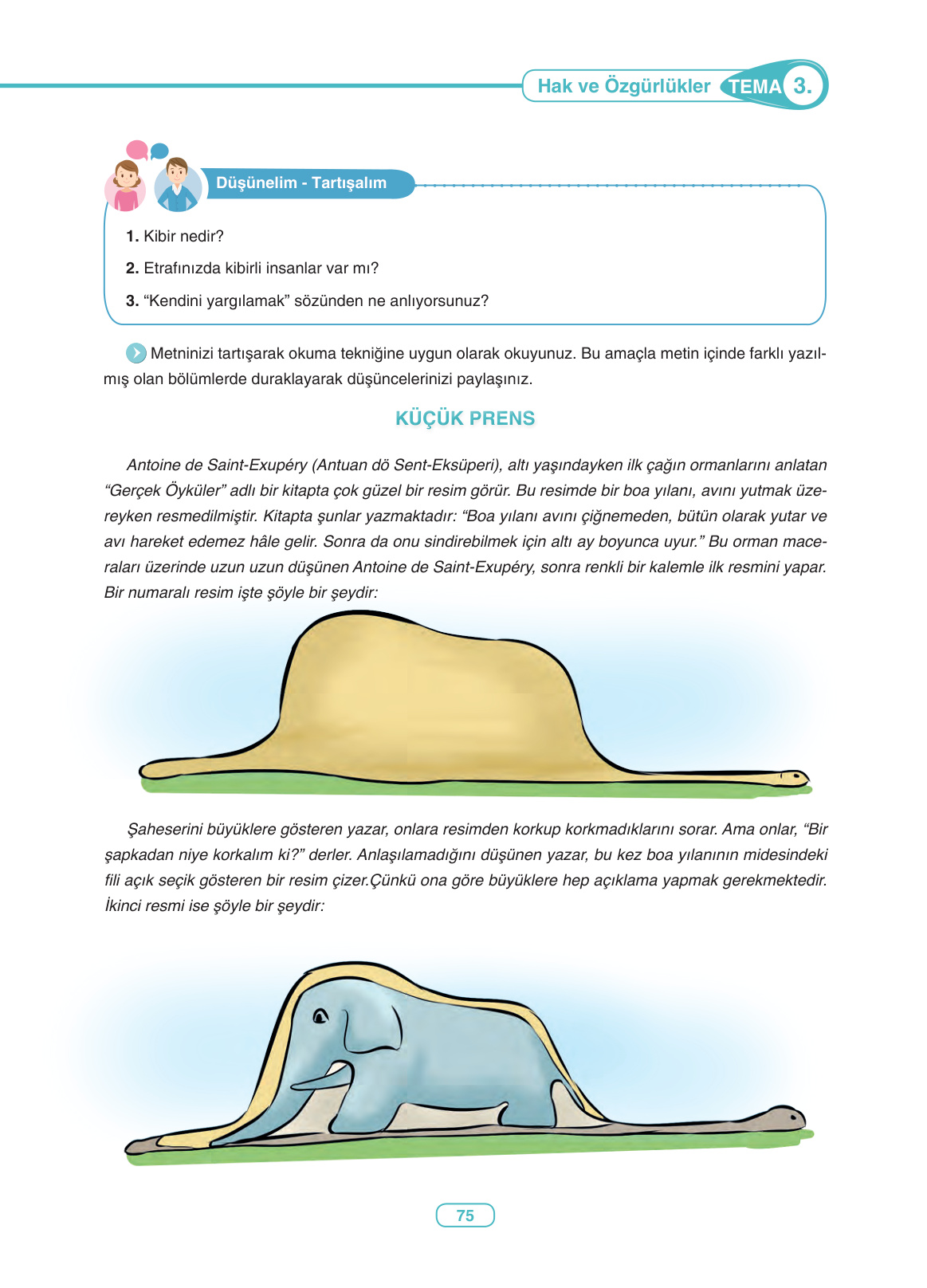 Hak ve Özgürlükler TEMA 3.

Düşünelim - Tartışalım

1. Kibir nedir?

2. Etrafınızda kibirli insanlar var mı?

3. “Kendini yargılamak” sözünden ne anlıyorsunuz?

Metninizi tartışarak okuma tekniğine uygun olarak okuyunuz. Bu amaçla metin içinde farklı yazılmış olan bölümlerde duraklayarak düşüncelerinizi paylaşınız.

KÜÇÜK PRENS

Antoine de Saint-Exupéry (Antuan dö Sent-Eksüperi), altı yaşındayken ilk çağın ormanlarını anlatan “Gerçek Öyküler” adlı bir kitapta çok güzel bir resim görür. Bu resimde bir boa yılanı, avını yutmak üzereyken resmedilmiştir. Kitapta şunlar yazmaktadır: “Boa yılanı avını çiğnemeden, bütün olarak yutar ve avı hareket edemez hâle gelir. Sonra da onu sindirebilmek için altı ay boyunca uyur.” Bu orman maceraları üzerinde uzun uzun düşünen Antoine de Saint-Exupéry, sonra renkli bir kalemle ilk resmini yapar. Bir numaralı resim işte şöyle bir şeydir:

Şaheserini büyüklere gösteren yazar, onlara resimden korkup korkmadıklarını sorar. Ama onlar, “Bir şapkadan niye korkalım ki?” derler. Anlaşılamadığını düşünen yazar, bu kez boa yılanının midesindeki fili açık seçik gösteren bir resim çizer.Çünkü ona göre büyüklere hep açıklama yapmak gerekmektedir. İkinci resmi ise şöyle bir şeydir:

75